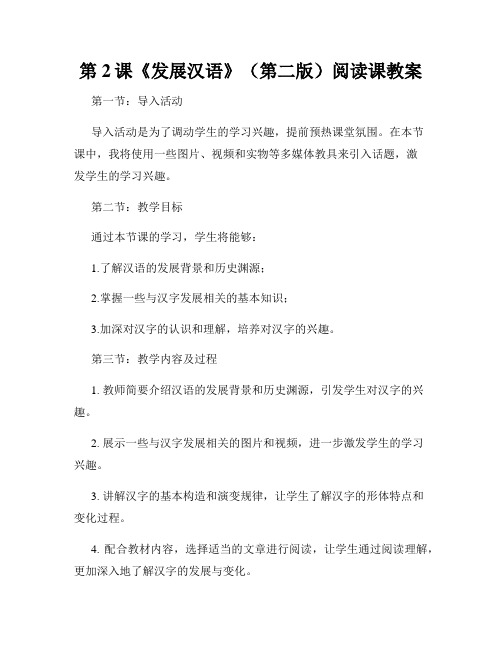 第 2 课《发展汉语》（第二版）阅读课教案

第一节：导入活动

导入活动是为了调动学生的学习兴趣，提前预热课堂氛围。在本节课中，我将使用一些图片、视频和实物等多媒体教具来引入话题，激发学生的学习兴趣。

第二节：教学目标

通过本节课的学习，学生将能够：

1.了解汉语的发展背景和历史渊源；

2.掌握一些与汉字发展相关的基本知识；

3.加深对汉字的认识和理解，培养对汉字的兴趣。

第三节：教学内容及过程

1. 教师简要介绍汉语的发展背景和历史渊源，引发学生对汉字的兴趣。

2. 展示一些与汉字发展相关的图片和视频，进一步激发学生的学习兴趣。

3. 讲解汉字的基本构造和演变规律，让学生了解汉字的形体特点和变化过程。

4. 配合教材内容，选择适当的文章进行阅读，让学生通过阅读理解，更加深入地了解汉字的发展与变化。